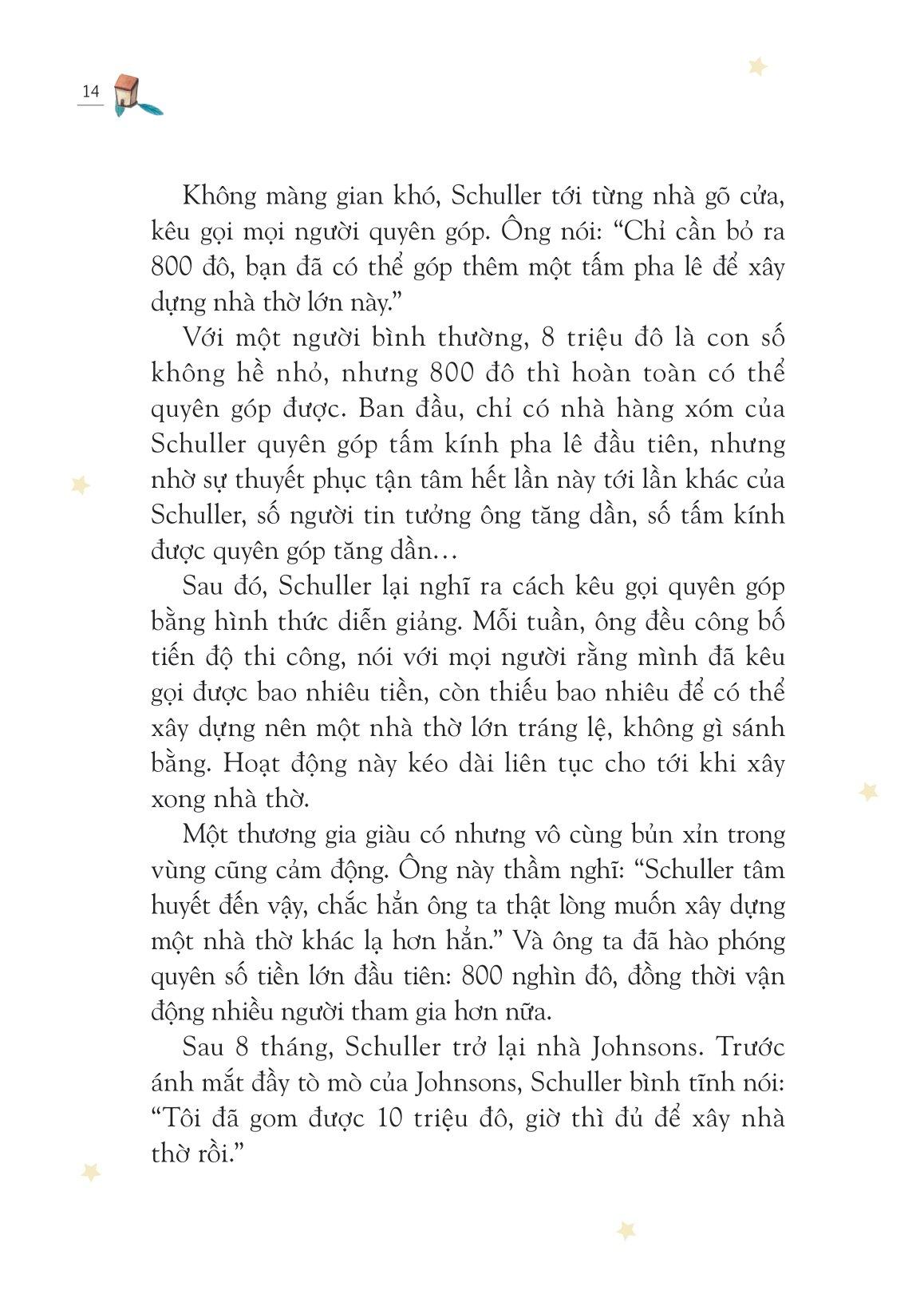 14

Không màng gian khó, Schuller tới từng nhà gõ cửa, kêu gọi mọi người quyên góp. Ông nói: “Chỉ cần bỏ ra 800 đô, bạn đã có thể góp thêm một tấm pha lê để xây dựng nhà thờ lớn này.”

Với một người bình thường, 8 triệu đô là con số không hề nhỏ, nhưng 800 đô thì hoàn toàn có thể quyên góp được. Ban đầu, chỉ có nhà hàng xóm của Schuller quyên góp tấm kính pha lê đầu tiên, nhưng nhờ sự thuyết phục tận tâm hết lần này tới lần khác của Schuller, số người tin tưởng ông tăng dần, số tấm kính được quyên góp tăng dần…

Sau đó, Schuller lại nghĩ ra cách kêu gọi quyên góp bằng hình thức diễn giảng. Mỗi tuần, ông đều công bố tiến độ thi công, nói với mọi người rằng mình đã kêu gọi được bao nhiêu tiền, còn thiếu bao nhiêu để có thể xây dựng nên một nhà thờ lớn tráng lệ, không gì sánh bằng. Hoạt động này kéo dài liên tục cho tới khi xây xong nhà thờ.

Một thương gia giàu có nhưng vô cùng bủn xỉn trong vùng cũng cảm động. Ông này thầm nghĩ: “Schuller tâm huyết đến vậy, chắc hẳn ông ta thật lòng muốn xây dựng một nhà thờ khác lạ hơn hẳn.” Và ông ta đã hào phóng quyên số tiền lớn đầu tiên: 800 nghìn đô, đồng thời vận động nhiều người tham gia hơn nữa.

Sau 8 tháng, Schuller trở lại nhà Johnsons. Trước ánh mắt đầy tò mò của Johnsons, Schuller bình tĩnh nói: “Tôi đã gom được 10 triệu đô, giờ thì đủ để xây nhà thờ rồi.”